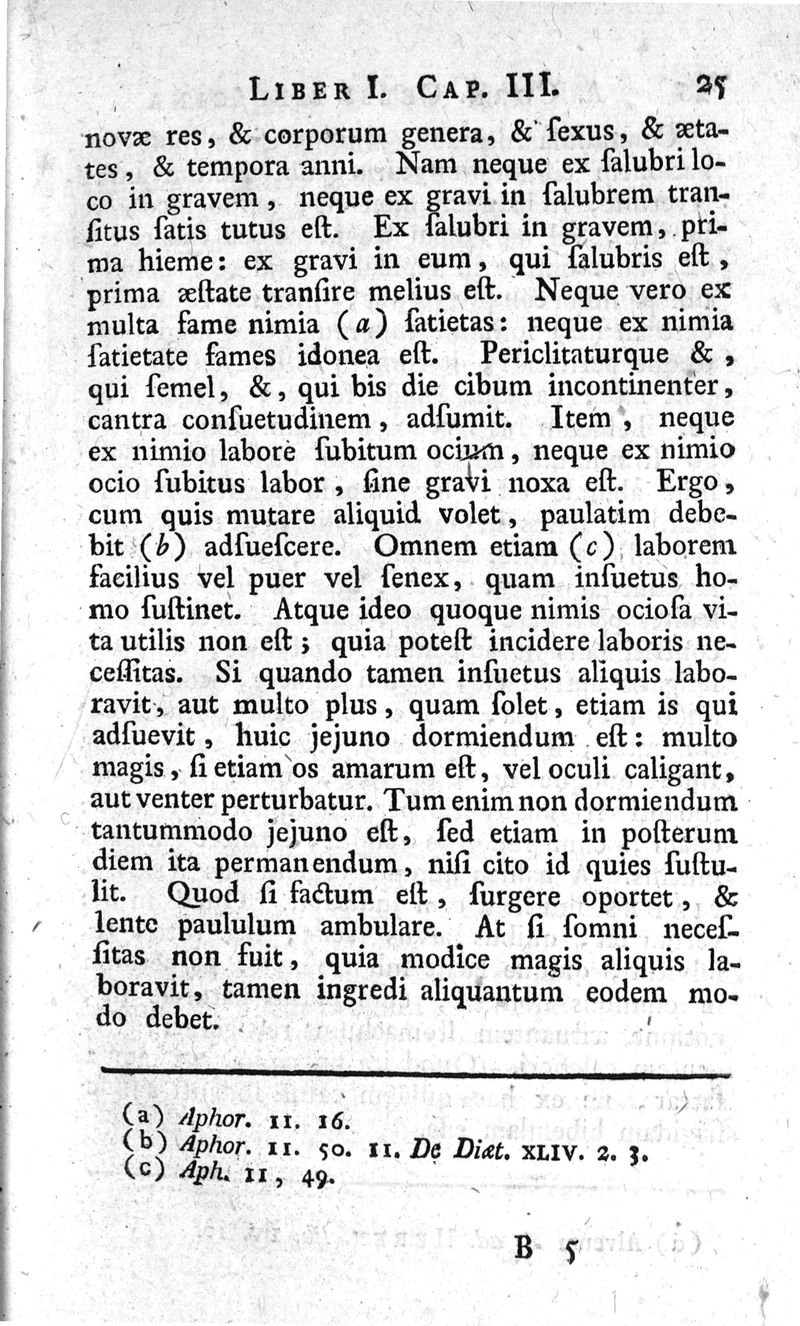 LIBER I. CAP. III. 25

novæ res, & corporum genera, & ſexus, & ætates, & tempora anni. Nam neque ex ſalubri loco in gravem, neque ex gravi in ſalubrem tranſitus ſatis tutus eſt. Ex ſalubri in gravem, prima hieme: ex gravi in eum, qui ſalubris eſt, prima æſtate tranſire melius eſt. Neque vero ex multa fame nimia (a) ſatietas: neque ex nimia ſatietate fames idonea eſt. Periclitaturque &, qui ſemel, &, qui bis die cibum incontinenter, cantra conſuetudinem, adſumit. Item, neque ex nimio labore ſubitum ocium, neque ex nimio ocio ſubitus labor, ſine gravi noxa eſt. Ergo, cum quis mutare aliquid volet, paulatim debebit (b) adſueſcere. Omnem etiam (c) laborem facilius vel puer vel ſenex, quam inſuetus homo ſuſtinet. Atque ideo quoque nimis ocioſa vita utilis non eſt; quia poteſt incidere laboris neceſſitas. Si quando tamen inſuetus aliquis laboravit, aut multo plus, quam ſolet, etiam is qui adſuevit, huic jejuno dormiendum eſt: multo magis, ſi etiam os amarum eſt, vel oculi caligant, aut venter perturbatur. Tum enim non dormiendum tantummodo jejuno eſt, ſed etiam in poſterum diem ita permanendum, niſi cito id quies ſuſtulit. Quod ſi factum eſt, ſurgere oportet, & lente paululum ambulare. At ſi ſomni neceſſitas non fuit, quia modice magis aliquis laboravit, tamen ingredi aliquantum eodem modo debet.

(a) Aphor. II. 16.
(b) Aphor. II. 50. II. De Diæt. XLIV. 2. 3.
(c) Aph. II, 49.

B 5